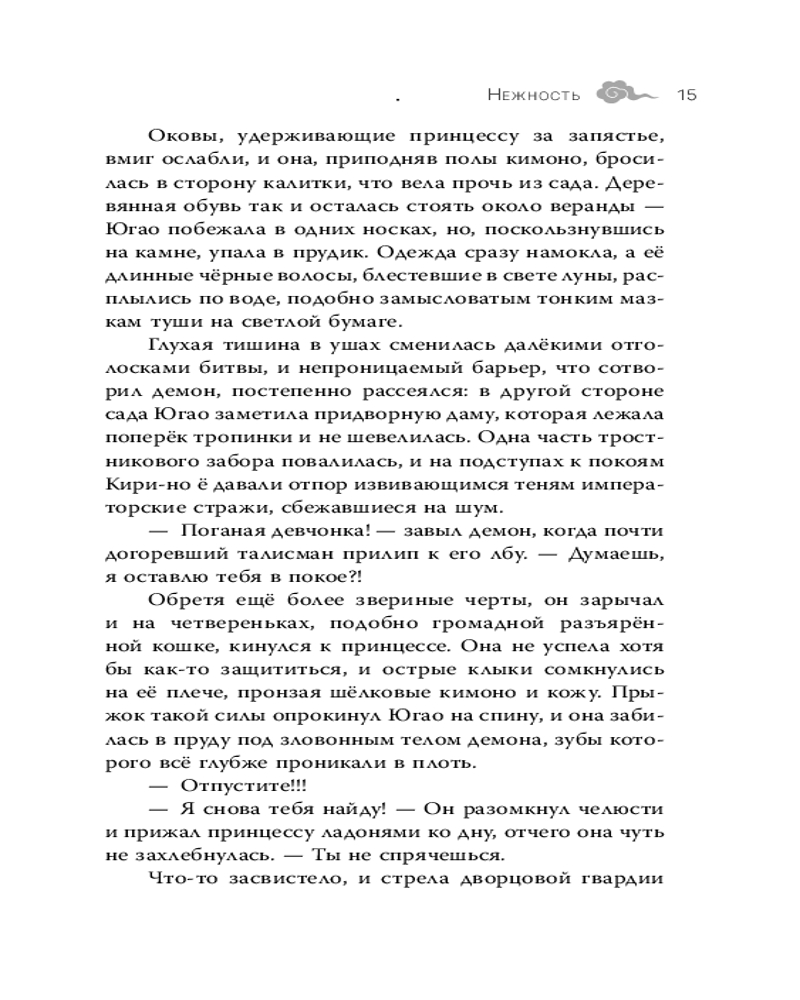 Нежность 15

Оковы, удерживающие принцессу за запястье, вмиг ослабли, и она, приподняв полы кимоно, бросилась в сторону калитки, что вела прочь из сада. Деревянная обувь так и осталась стоять около веранды — Югао побежала в одних носках, но, поскользнувшись на камне, упала в прудик. Одежда сразу намокла, а её длинные чёрные волосы, блестевшие в свете луны, расплылись по воде, подобно замысловатым тонким мазкам туши на светлой бумаге.

Глухая тишина в ушах сменилась далёкими отголосками битвы, и непроницаемый барьер, что сотворил демон, постепенно рассеялся: в другой стороне сада Югао заметила придворную даму, которая лежала поперёк тропинки и не шевелилась. Одна часть тростникового забора повалилась, и на подступах к покоям Кири-но ё давали отпор извивающимся теням императорские стражи, сбежавшиеся на шум.

— Поганая девчонка! — завыл демон, когда почти догоревший талисман прилип к его лбу. — Думаешь, я оставлю тебя в покое?!

Обретя ещё более звериные черты, он зарычал и на четвереньках, подобно громадной разъярённой кошке, кинулся к принцессе. Она не успела хотя бы как-то защититься, и острые клыки сомкнулись на её плече, пронзая шёлковые кимоно и кожу. Прыжок такой силы опрокинул Югао на спину, и она забилась в пруду под зловонным телом демона, зубы которого всё глубже проникали в плоть.

— Отпустите!!!

— Я снова тебя найду! — Он разомкнул челюсти и прижал принцессу ладонями ко дну, отчего она чуть не захлебнулась. — Ты не спрячешься.

Что-то засвистело, и стрела дворцовой гвардии